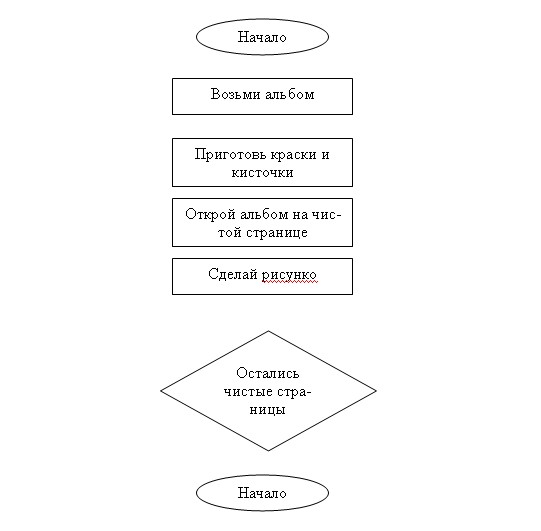 Начало

Возьми альбом

Приготовь краски и кисточки

Открой альбом на чистой странице

Сделай рисунко

Остались чистые страницы

Начало